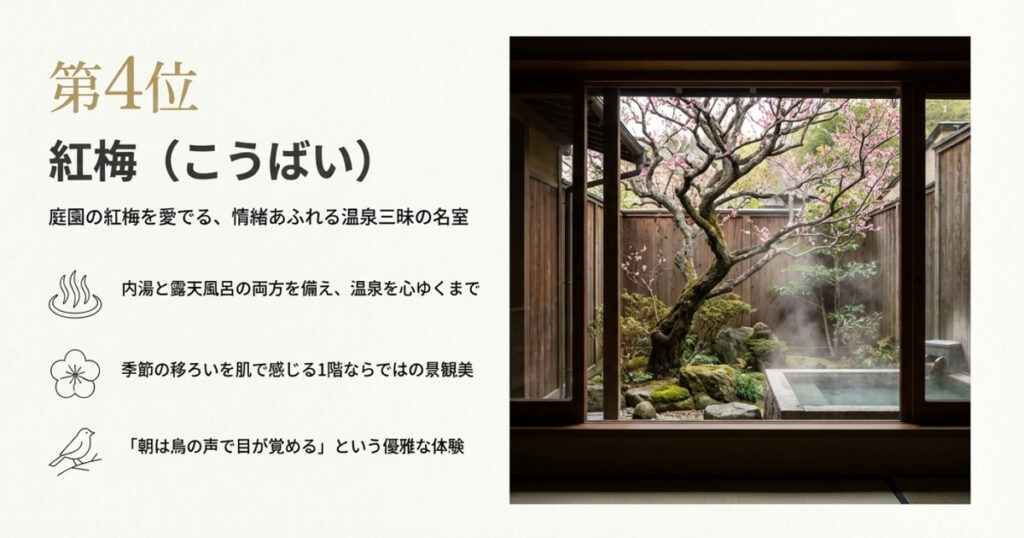 第4位

紅梅（こうばい）

庭園の紅梅を愛でる、情緒あふれる温泉三昧の名室

内湯と露天風呂の両方を備え、温泉を心ゆくまで

季節の移ろいを肌で感じる1階ならではの景観美

「朝は鳥の声で目が覚める」という優雅な体験